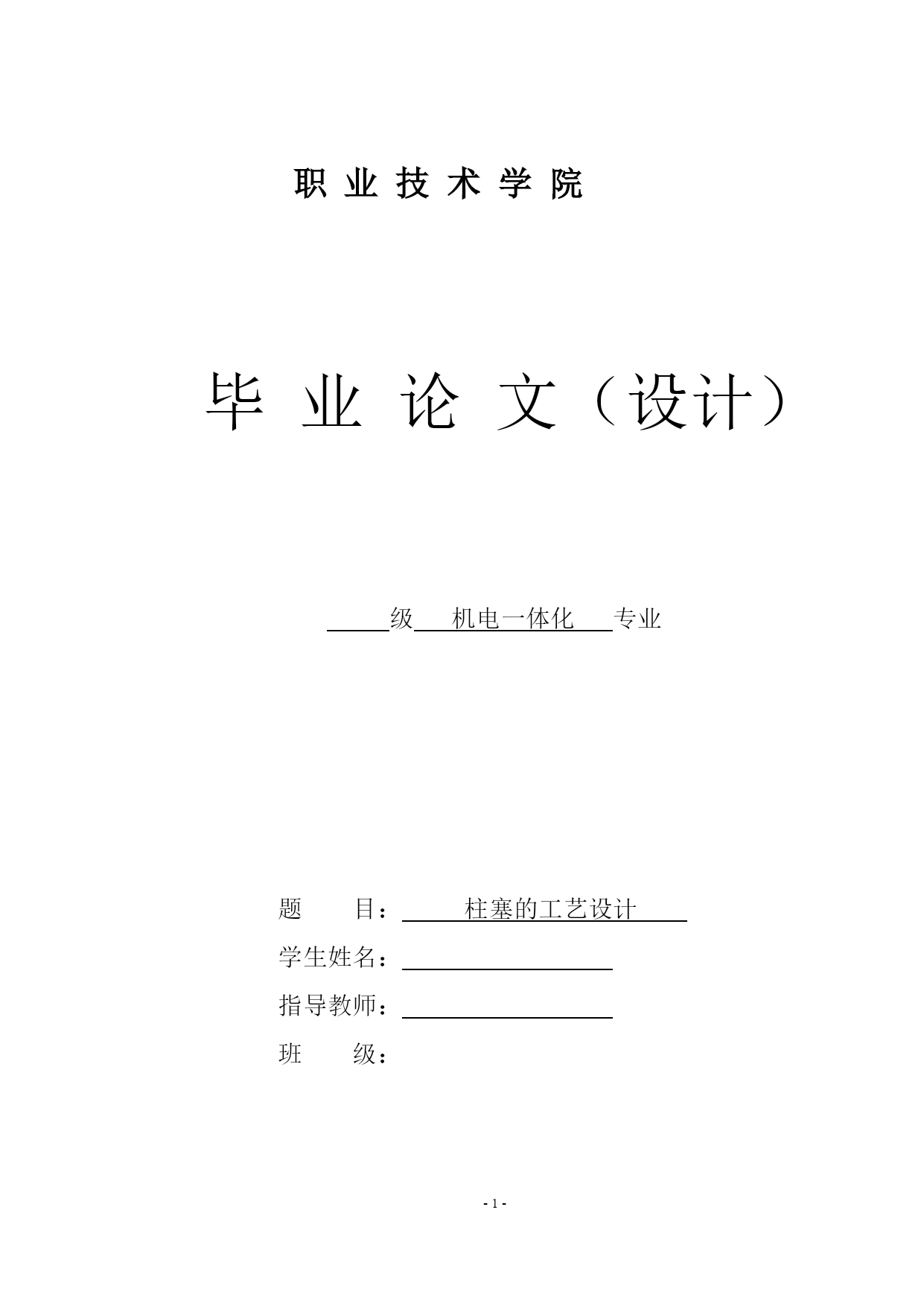 职 业 技 术 学 院

毕 业 论 文（设计）

级 机电一体化 专业

题 目： 柱塞的工艺设计

学生姓名：

指导教师：

班 级：

- 1 -